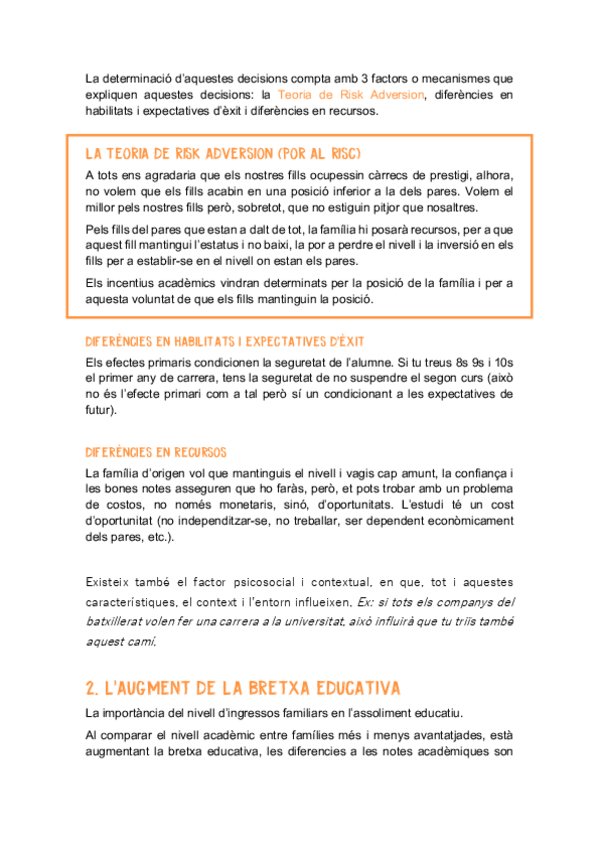 La determinació d'aquestes decisions compta amb 3 factors o mecanismes que expliquen aquestes decisions: la Teoria de Risk Adversion, diferències en habilitats i expectatives d'èxit i diferències en recursos.

LA TEORIA DE RISK ADVERSION (POR AL RISC)

A tots ens agradaria que els nostres fills ocupessin càrrecs de prestigi, alhora, no volem que els fills acabin en una posició inferior a la dels pares. Volem el millor pels nostres fills però, sobretot, que no estiguin pitjor que nosaltres.

Pels fills del pares que estan a dalt de tot, la família hi posarà recursos, per a que aquest fill mantingui l'estatus i no baixi, la por a perdre el nivell i la inversió en els fills per a establir-se en el nivell on estan els pares.

Els incentius acadèmics vindran determinats per la posició de la família i per a aquesta voluntat de que els fills mantinguin la posició.

DIFERÈNCIES EN HABILITATS I EXPECTATIVES D'ÈXIT

Els efectes primaris condicionen la seguretat de l'alumne. Si tu treus 8s 9s i 10s el primer any de carrera, tens la seguretat de no suspendre el segon curs (això no és l'efecte primari com a tal però sí un condicionant a les expectatives de futur).

DIFERÈNCIES EN RECURSOS

La família d'origen vol que mantinguis el nivell i vagis cap amunt, la confiança i les bones notes asseguren que ho faràs, però, et pots trobar amb un problema de costos, no només monetaris, sinó, d'oportunitats. L'estudi té un cost d'oportunitat (no independitzar-se, no treballar, ser dependent econòmicament dels pares, etc.).

Existeix també el factor psicosocial i contextual, en que, tot i aquestes característiques, el context i l'entorn influeixen. Ex: si tots els companys del batxillerat volen fer una carrera a la universitat, això influirà que tu triïs també aquest camí.

2. L'AUGMENT DE LA BRETXA EDUCATIVA

La importància del nivell d'ingressos familiars en l'assoliment educatiu.

Al comparar el nivell acadèmic entre famílies més i menys avantatjades, està augmentant la bretxa educativa, les diferencies a les notes acadèmiques son